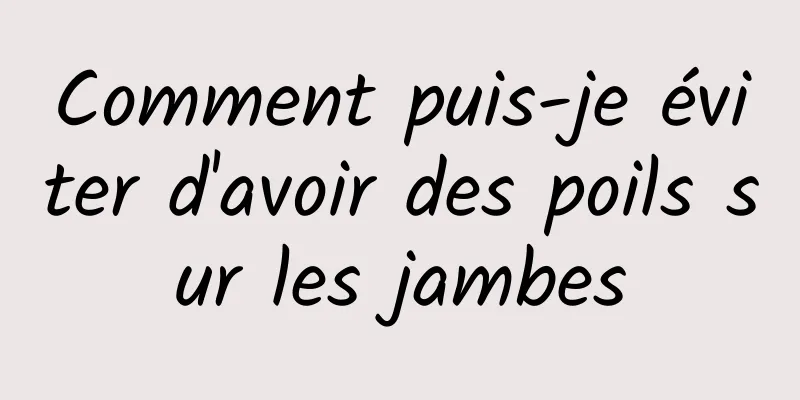 Comment puis-je éviter d'avoir des poils sur les jambes